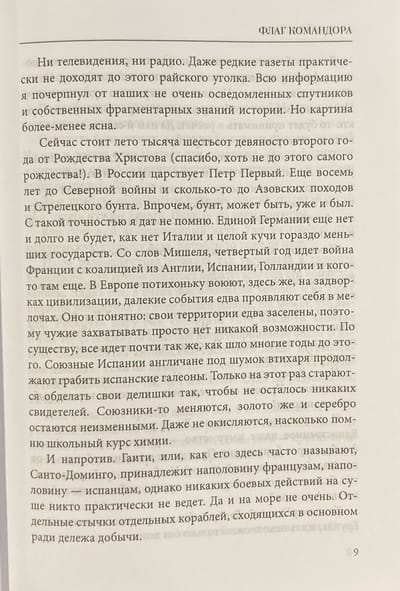 ФЛАГ КОМАНДОРА

Ни телевидения, ни радио. Даже редкие газеты практически не доходят до этого райского уголка. Всю информацию я почерпнул от наших не очень осведомленных спутников и собственных фрагментарных знаний истории. Но картина более-менее ясна.

Сейчас стоит лето тысяча шестьсот девяносто второго года от Рождества Христова (спасибо, хоть не до этого самого рождества!). В России царствует Петр Первый. Еще восемь лет до Северной войны и сколько-то до Азовских походов и Стрелецкого бунта. Впрочем, бунт, может быть, уже и был. С такой точностью я дат не помню. Единой Германии еще нет и долго не будет, как нет Италии и целой кучи гораздо меньших государств. Со слов Мишеля, четвертый год идет война Франции с коалицией из Англии, Испании, Голландии и кого-то там еще. В Европе потихоньку воюют, здесь же, на задворках цивилизации, далекие события едва проявляют себя в мелочах. Оно и понятно: свои территории едва заселены, поэтому чужие захватывать просто нет никакой возможности. По существу, все идет почти так же, как шло многие годы до этого. Союзные Испании англичане под шумок втихаря продолжают грабить испанские галеоны. Только на этот раз стараются обделать свои делишки так, чтобы не осталось никаких свидетелей. Союзники-то меняются, золото же и серебро остаются неизменными. Даже не окисляются, насколько помню школьный курс химии.

И напротив. Гаити, или, как его здесь часто называют, Санто-Доминго, принадлежит наполовину французам, наполовину — испанцам, однако никаких боевых действий на суше никто практически не ведет. Да и на море не очень. Отдельные стычки отдельных кораблей, сходящихся в основном ради дележа добычи.

9